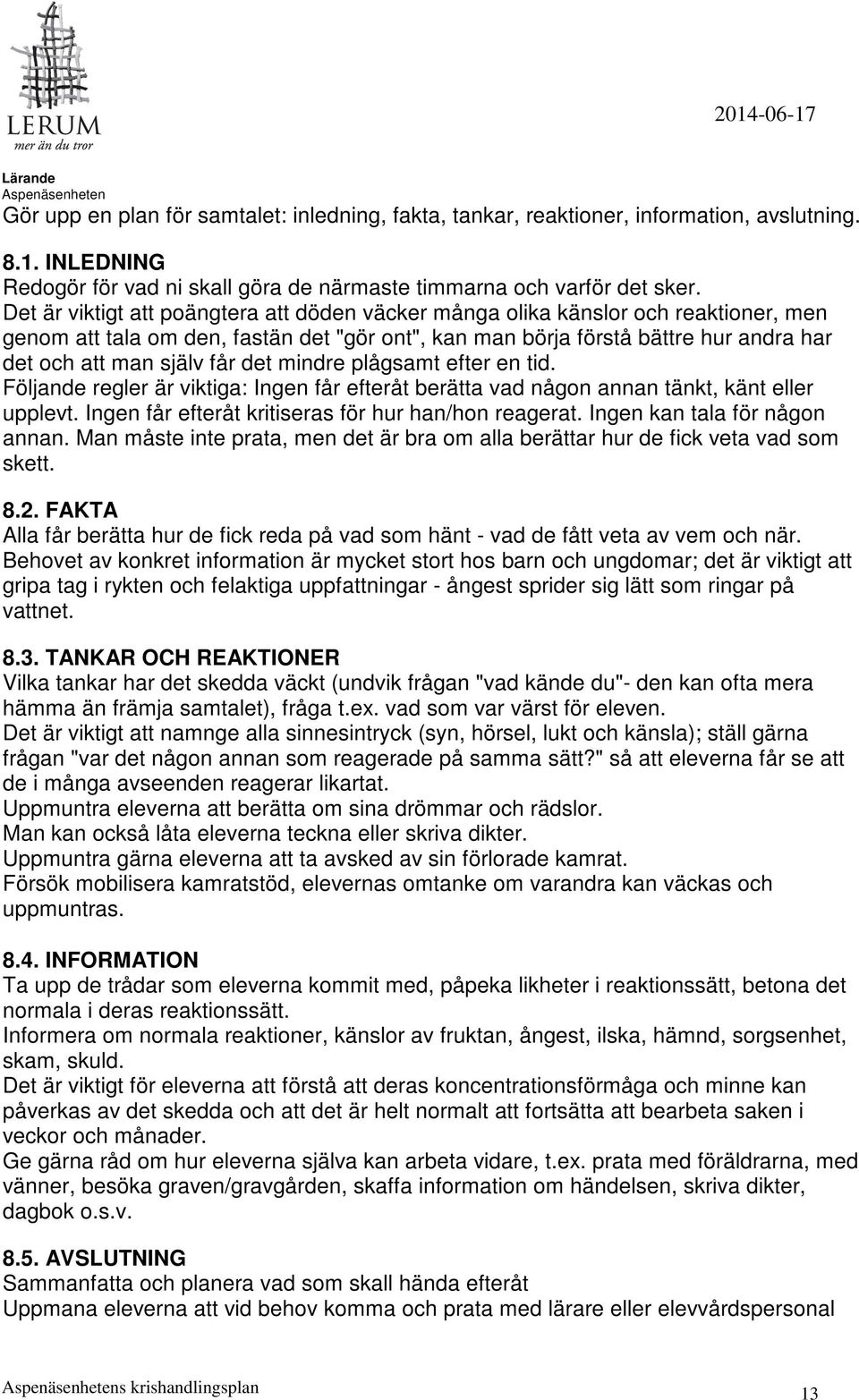 LERUM
mer än du tror

2014-06-17

Lärande
Aspenäsenheten

Gör upp en plan för samtalet: inledning, fakta, tankar, reaktioner, information, avslutning.

8.1. INLEDNING
Redogör för vad ni skall göra de närmaste timmarna och varför det sker.
Det är viktigt att poängtera att döden väcker många olika känslor och reaktioner, men genom att tala om den, fastän det "gör ont", kan man börja förstå bättre hur andra har det och att man själv får det mindre plågsamt efter en tid.
Följande regler är viktiga: Ingen får efteråt berätta vad någon annan tänkt, känt eller upplevt. Ingen får efteråt kritiseras för hur han/hon reagerat. Ingen kan tala för någon annan. Man måste inte prata, men det är bra om alla berättar hur de fick veta vad som skett.

8.2. FAKTA
Alla får berätta hur de fick reda på vad som hänt - vad de fått veta av vem och när.
Behovet av konkret information är mycket stort hos barn och ungdomar; det är viktigt att gripa tag i rykten och felaktiga uppfattningar - ångest sprider sig lätt som ringar på vattnet.

8.3. TANKAR OCH REAKTIONER
Vilka tankar har det skedda väckt (undvik frågan "vad kände du"- den kan ofta mera hämma än främja samtalet), fråga t.ex. vad som var värst för eleven.
Det är viktigt att namnge alla sinnesintryck (syn, hörsel, lukt och känsla); ställ gärna frågan "var det någon annan som reagerade på samma sätt?" så att eleverna får se att de i många avseenden reagerar likartat.
Uppmuntra eleverna att berätta om sina drömmar och rädslor.
Man kan också låta eleverna teckna eller skriva dikter.
Uppmuntra gärna eleverna att ta avsked av sin förlorade kamrat.
Försök mobilisera kamratstöd, elevernas omtanke om varandra kan väckas och uppmuntras.

8.4. INFORMATION
Ta upp de trådar som eleverna kommit med, påpeka likheter i reaktionssätt, betona det normala i deras reaktionssätt.
Informera om normala reaktioner, känslor av fruktan, ångest, ilska, hämnd, sorgsenhet, skam, skuld.
Det är viktigt för eleverna att förstå att deras koncentrationsförmåga och minne kan påverkas av det skedda och att det är helt normalt att fortsätta att bearbeta saken i veckor och månader.
Ge gärna råd om hur eleverna själva kan arbeta vidare, t.ex. prata med föräldrarna, med vänner, besöka graven/gravgården, skaffa information om händelsen, skriva dikter, dagbok o.s.v.

8.5. AVSLUTNING
Sammanfatta och planera vad som skall hända efteråt
Uppmana eleverna att vid behov komma och prata med lärare eller elevvårdspersonal

Aspenäsenhetens krishandlingsplan

13